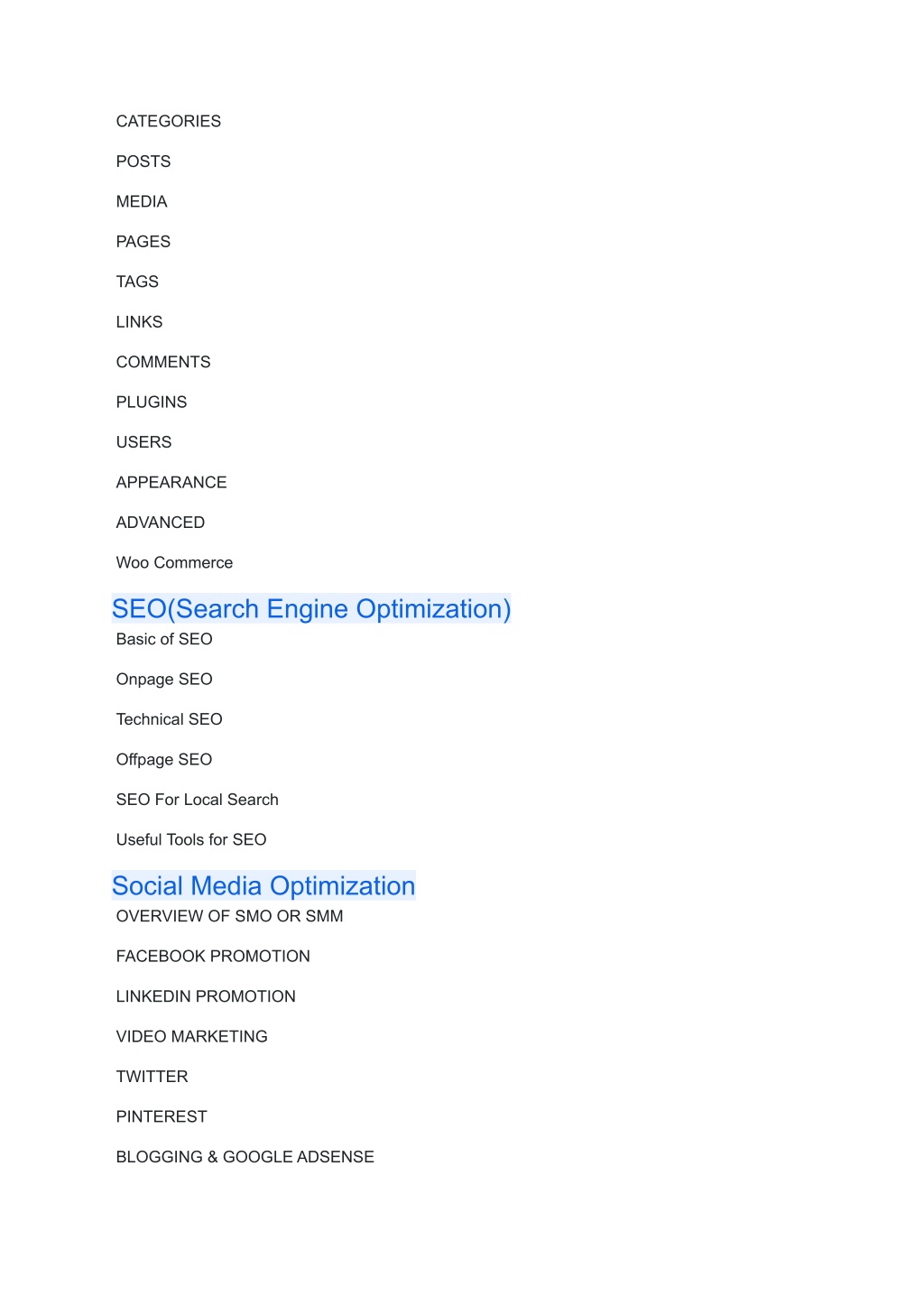 CATEGORIES

POSTS

MEDIA

PAGES

TAGS

LINKS

COMMENTS

PLUGINS

USERS

APPEARANCE

ADVANCED

Woo Commerce

SEO(Search Engine Optimization)

Basic of SEO

Onpage SEO

Technical SEO

Offpage SEO

SEO For Local Search

Useful Tools for SEO

Social Media Optimization

OVERVIEW OF SMO OR SMM

FACEBOOK PROMOTION

LINKEDIN PROMOTION

VIDEO MARKETING

TWITTER

PINTEREST

BLOGGING & GOOGLE ADSENSE